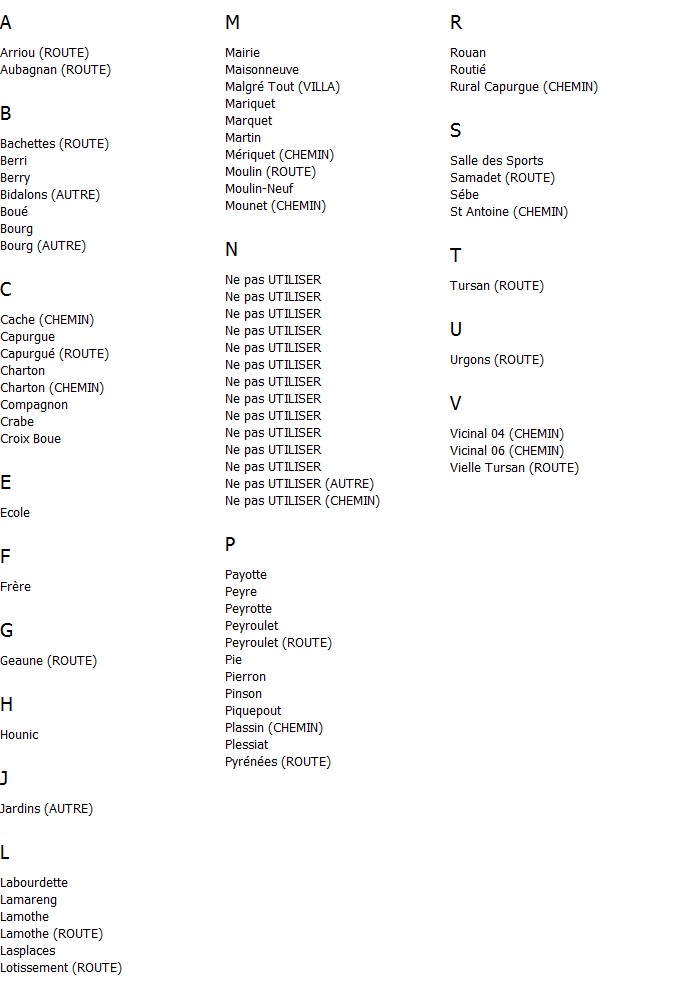 A

Arriou (ROUTE)
Aubagnan (ROUTE)

B

Bachettes (ROUTE)
Berri
Berry
Bidalons (AUTRE)
Boué
Bourg
Bourg (AUTRE)

C

Cache (CHEMIN)
Capurgue
Capurgué (ROUTE)
Charton
Charton (CHEMIN)
Compagnon
Crabe
Croix Boue

E

Ecole

F

Frère

G

Geaune (ROUTE)

H

Hounic

J

Jardins (AUTRE)

L

Labourdette
Lamareng
Lamothe
Lamothe (ROUTE)
Lasplaces
Lotissement (ROUTE)

M

Mairie
Maisonneuve
Malgré Tout (VILLA)
Mariquet
Marquet
Martin
Mériquet (CHEMIN)
Moulin (ROUTE)
Moulin-Neuf
Mounet (CHEMIN)

N

Ne pas UTILISER
Ne pas UTILISER
Ne pas UTILISER
Ne pas UTILISER
Ne pas UTILISER
Ne pas UTILISER
Ne pas UTILISER
Ne pas UTILISER
Ne pas UTILISER
Ne pas UTILISER
Ne pas UTILISER
Ne pas UTILISER
Ne pas UTILISER (AUTRE)
Ne pas UTILISER (CHEMIN)

P

Payotte
Peyre
Peyrotte
Peyroulet
Peyroulet (ROUTE)
Pie
Pierron
Pinson
Piquepout
Plassin (CHEMIN)
Plessiat
Pyrénées (ROUTE)

R

Rouan
Routié
Rural Capurgue (CHEMIN)

S

Salle des Sports
Samadet (ROUTE)
Sébe
St Antoine (CHEMIN)

T

Tursan (ROUTE)

U

Urgons (ROUTE)

V

Vicinal 04 (CHEMIN)
Vicinal 06 (CHEMIN)
Vielle Tursan (ROUTE)